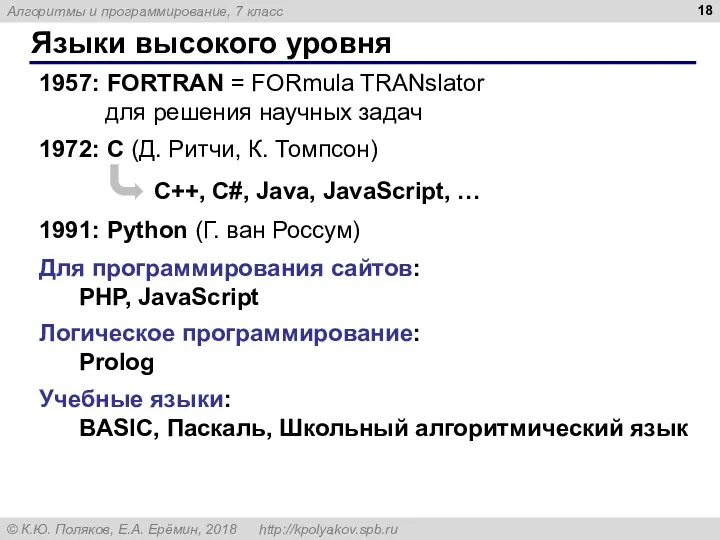 Алгоритмы и программирование, 7 класс

18

Языки высокого уровня

1957: FORTRAN = FORmula TRANslator
для решения научных задач

1972: C (Д. Ритчи, К. Томпсон)

C++, C#, Java, JavaScript, …

1991: Python (Г. ван Россум)

Для программирования сайтов:
PHP, JavaScript

Логическое программирование:
Prolog

Учебные языки:
BASIC, Паскаль, Школьный алгоритмический язык

© К.Ю. Поляков, Е.А. Ерёмин, 2018 http://kpolyakov.spb.ru